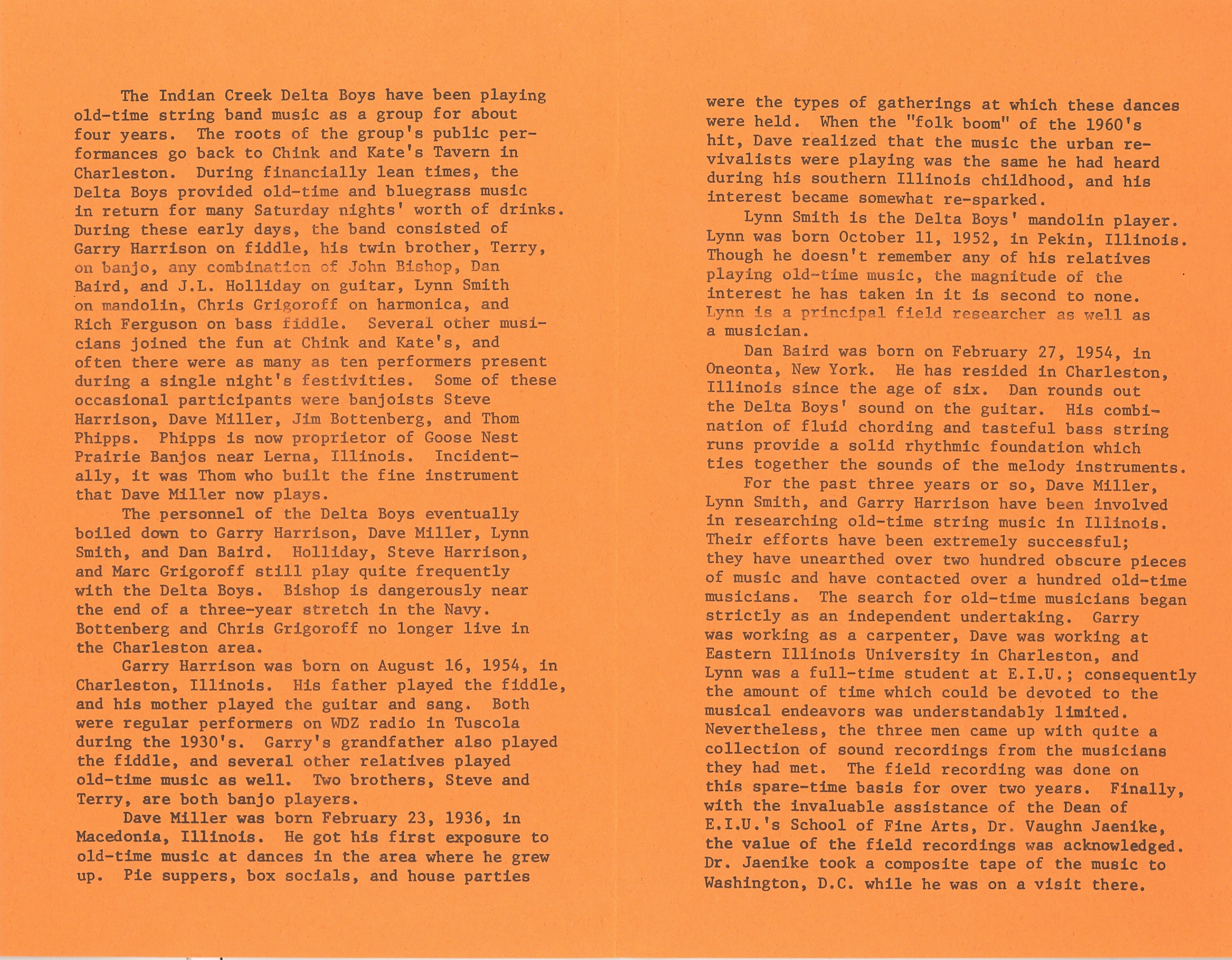 The Indian Creek Delta Boys have been playing old-time string band music as a group for about four years. The roots of the group's public performances go back to Chink and Kate's Tavern in Charleston. During financially lean times, the Delta Boys provided old-time and bluegrass music in return for many Saturday nights' worth of drinks. During these early days, the band consisted of Garry Harrison on fiddle, his twin brother, Terry, on banjo, any combination of John Bishop, Dan Baird, and J.L. Holliday on guitar, Lynn Smith on mandolin, Chris Grigoroff on harmonica, and Rich Ferguson on bass fiddle. Several other musicians joined the fun at Chink and Kate's, and often there were as many as ten performers present during a single night's festivities. Some of these occasional participants were banjoists Steve Harrison, Dave Miller, Jim Bottenberg, and Thom Phipps. Phipps is now proprietor of Goose Nest Prairie Banjos near Lerna, Illinois. Incidentally, it was Thom who built the fine instrument that Dave Miller now plays.

The personnel of the Delta Boys eventually boiled down to Garry Harrison, Dave Miller, Lynn Smith, and Dan Baird. Holliday, Steve Harrison, and Marc Grigoroff still play quite frequently with the Delta Boys. Bishop is dangerously near the end of a three-year stretch in the Navy. Bottenberg and Chris Grigoroff no longer live in the Charleston area.

Garry Harrison was born on August 16, 1954, in Charleston, Illinois. His father played the fiddle, and his mother played the guitar and sang. Both were regular performers on WDZ radio in Tuscola during the 1930's. Garry's grandfather also played the fiddle, and several other relatives played old-time music as well. Two brothers, Steve and Terry, are both banjo players.

Dave Miller was born February 23, 1936, in Macedonia, Illinois. He got his first exposure to old-time music at dances in the area where he grew up. Pie suppers, box socials, and house parties were the types of gatherings at which these dances were held. When the "folk boom" of the 1960's hit, Dave realized that the music the urban revivalists were playing was the same he had heard during his southern Illinois childhood, and his interest became somewhat re-sparked.

Lynn Smith is the Delta Boys' mandolin player. Lynn was born October 11, 1952, in Pekin, Illinois. Though he doesn't remember any of his relatives playing old-time music, the magnitude of the interest he has taken in it is second to none. Lynn is a principal field researcher as well as a musician.

Dan Baird was born on February 27, 1954, in Oneonta, New York. He has resided in Charleston, Illinois since the age of six. Dan rounds out the Delta Boys' sound on the guitar. His combination of fluid chording and tasteful bass string runs provide a solid rhythmic foundation which ties together the sounds of the melody instruments.

For the past three years or so, Dave Miller, Lynn Smith, and Garry Harrison have been involved in researching old-time string music in Illinois. Their efforts have been extremely successful; they have unearthed over two hundred obscure pieces of music and have contacted over a hundred old-time musicians. The search for old-time musicians began strictly as an independent undertaking. Garry was working as a carpenter, Dave was working at Eastern Illinois University in Charleston, and Lynn was a full-time student at E.I.U.; consequently the amount of time which could be devoted to the musical endeavors was understandably limited. Nevertheless, the three men came up with quite a collection of sound recordings from the musicians they had met. The field recording was done on this spare-time basis for over two years. Finally, with the invaluable assistance of the Dean of E.I.U.'s School of Fine Arts, Dr. Vaughn Jaenike, the value of the field recordings was acknowledged. Dr. Jaenike took a composite tape of the music to Washington, D.C. while he was on a visit there.